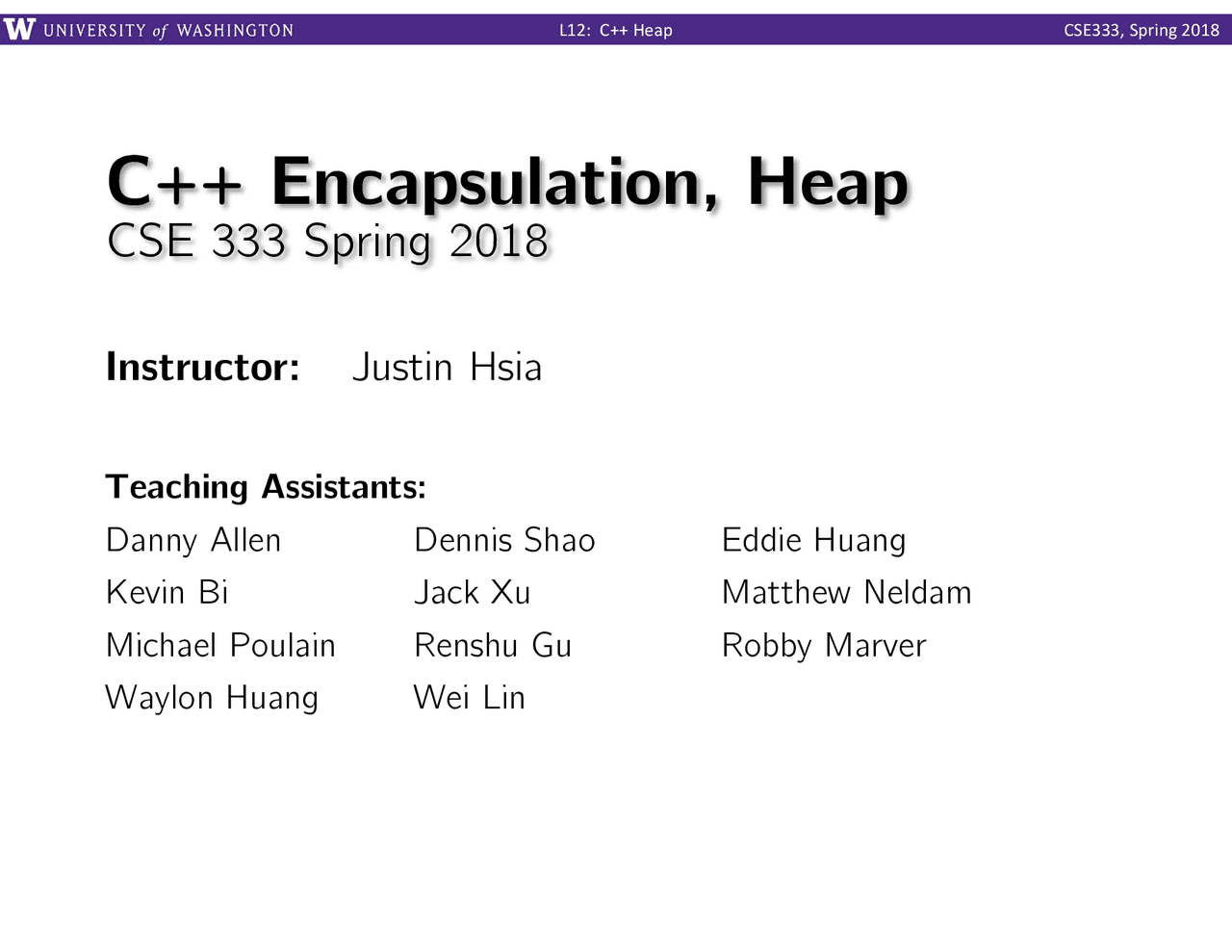 W UNIVERSITY of WASHINGTON L12: C++ Heap CSE333, Spring 2018

C++ Encapsulation, Heap
CSE 333 Spring 2018

Instructor: Justin Hsia

Teaching Assistants:

Danny Allen
Kevin Bi
Michael Poulain
Waylon Huang

Dennis Shao
Jack Xu
Renshu Gu
Wei Lin

Eddie Huang
Matthew Neldam
Robby Marver